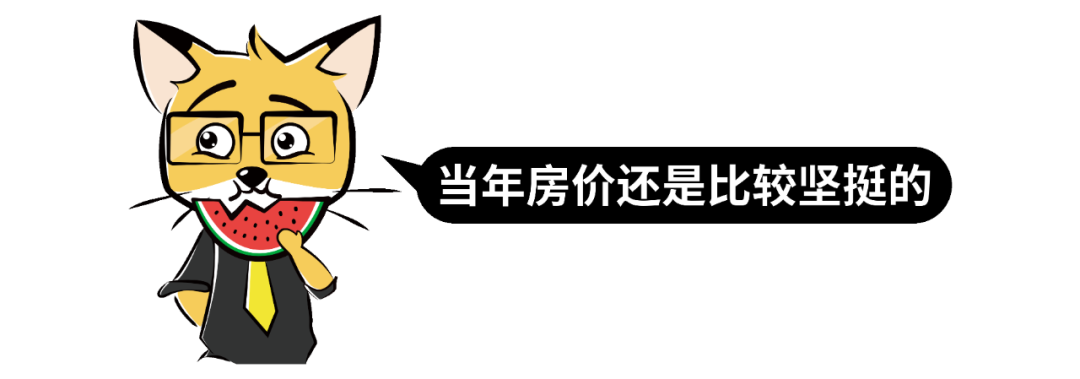 当年房价还是比较坚挺的